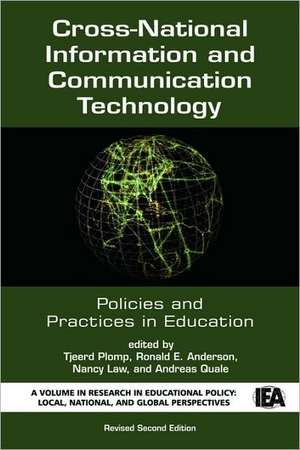 Cross-National Information and Communication Technology

Policies and Practices in Education

edited by
Tjeerd Plomp, Ronald E. Anderson, Nancy Law, and Andreas Quale

A VOLUME IN RESEARCH IN EDUCATIONAL POLICY: LOCAL, NATIONAL, AND GLOBAL PERSPECTIVES

IEA

Revised Second Edition